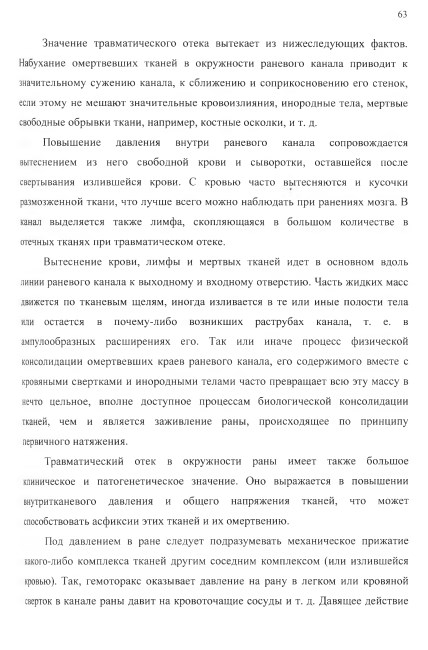 63

Значение травматического отека вытекает из нижеследующих фактов. Набухание омертвевших тканей в окружности раневого канала приводит к значительному сужению канала, к сближению и соприкосновению его стенок, если этому не мешают значительные кровоизлияния, инородные тела, мертвые свободные обрывки ткани, например, костные осколки, и т. д.

Повышение давления внутри раневого канала сопровождается вытеснением из него свободной крови и сыворотки, оставшейся после свертывания излившейся крови. С кровью часто вытесняются и кусочки размозженной ткани, что лучше всего можно наблюдать при ранениях мозга. В канал выделяется также лимфа, скопляющаяся в большом количестве в отечных тканях при травматическом отеке.

Вытеснение крови, лимфы и мертвых тканей идет в основном вдоль линии раневого канала к выходному и входному отверстию. Часть жидких масс движется по тканевым щелям, иногда изливается в те или иные полости тела или остается в почему-либо возникших раструбах канала, т. е. в ампулообразных расширениях его. Так или иначе процесс физической консолидации омертвевших краев раневого канала, его содержимого вместе с кровяными свертками и инородными телами часто превращает всю эту массу в нечто цельное, вполне доступное процессам биологической консолидации тканей, чем и является заживление раны, происходящее по принципу первичного натяжения.

Травматический отек в окружности раны имеет также большое клиническое и патогенетическое значение. Оно выражается в повышении внутритканевого давления и общего напряжения тканей, что может способствовать асфиксии этих тканей и их омертвению.

Под давлением в ране следует подразумевать механическое прижатие какого-либо комплекса тканей другим соседним комплексом (или излившейся кровью). Так, гемоторакс оказывает давление на рану в легком или кровяной сверток в канале раны давит на кровоточащие сосуды и т. д. Давящее действие